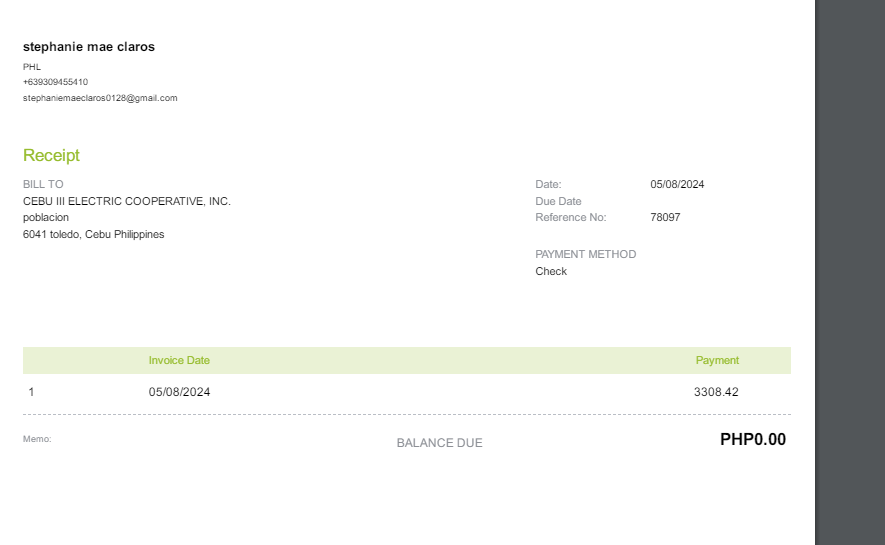 stephanie mae claros
PHL
+639309455410
stephaniemaeclaros0128@gmail.com

Receipt

BILL TO
CEBU III ELECTRIC COOPERATIVE, INC.
poblacion
6041 toledo, Cebu Philippines

Date: 05/08/2024
Due Date
Reference No: 78097

PAYMENT METHOD
Check

|  | Invoice Date | Payment |
|---|---|---|
| 1 | 05/08/2024 | 3308.42 |

Memo:

BALANCE DUE PHP0.00